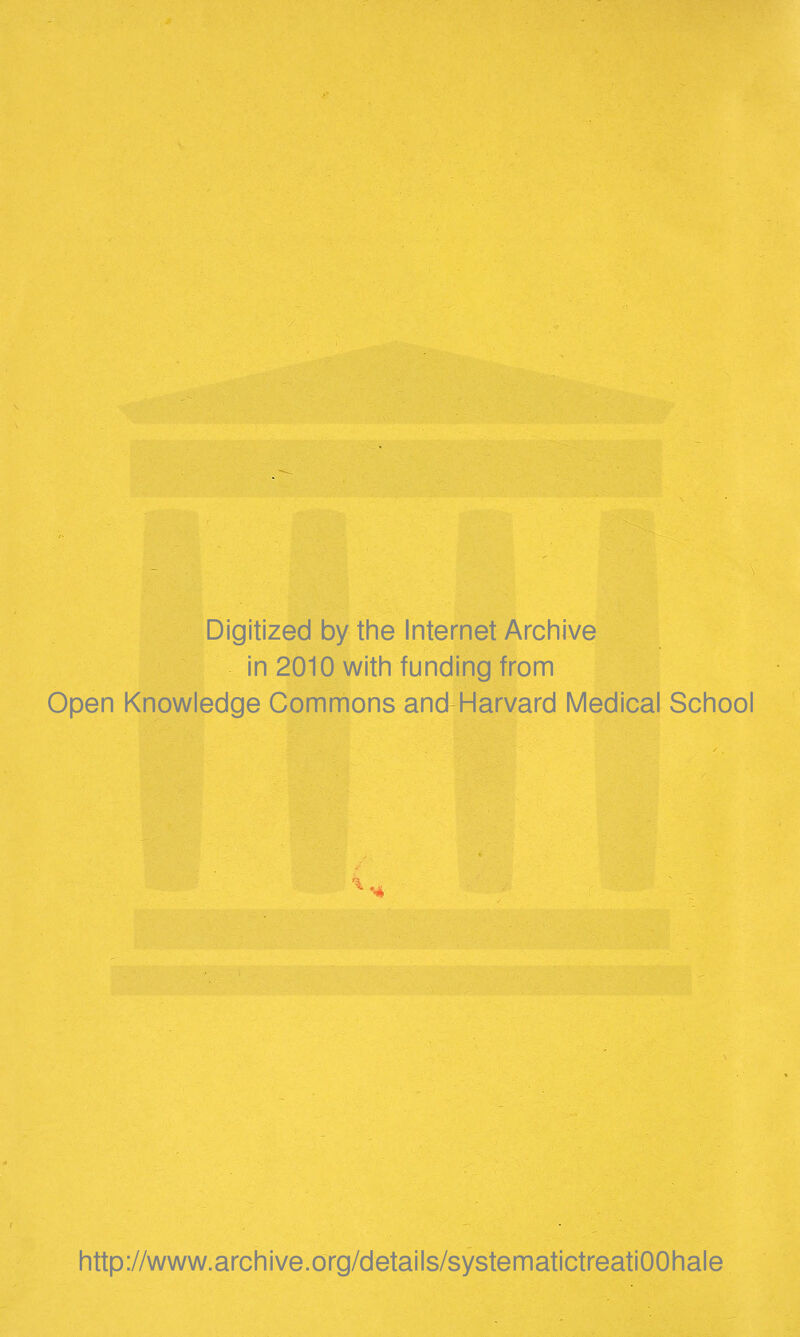 Digitized by the Internet Archive
in 2010 with funding from
Open Knowledge Commons and Harvard Medical School

http://www.archive.org/details/systematictreati00hale